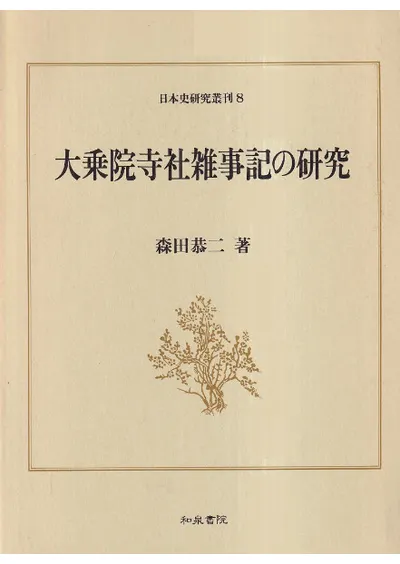 日本史研究叢刊8

大乗院寺社雑事記の研究

森田恭二 著

和泉書院